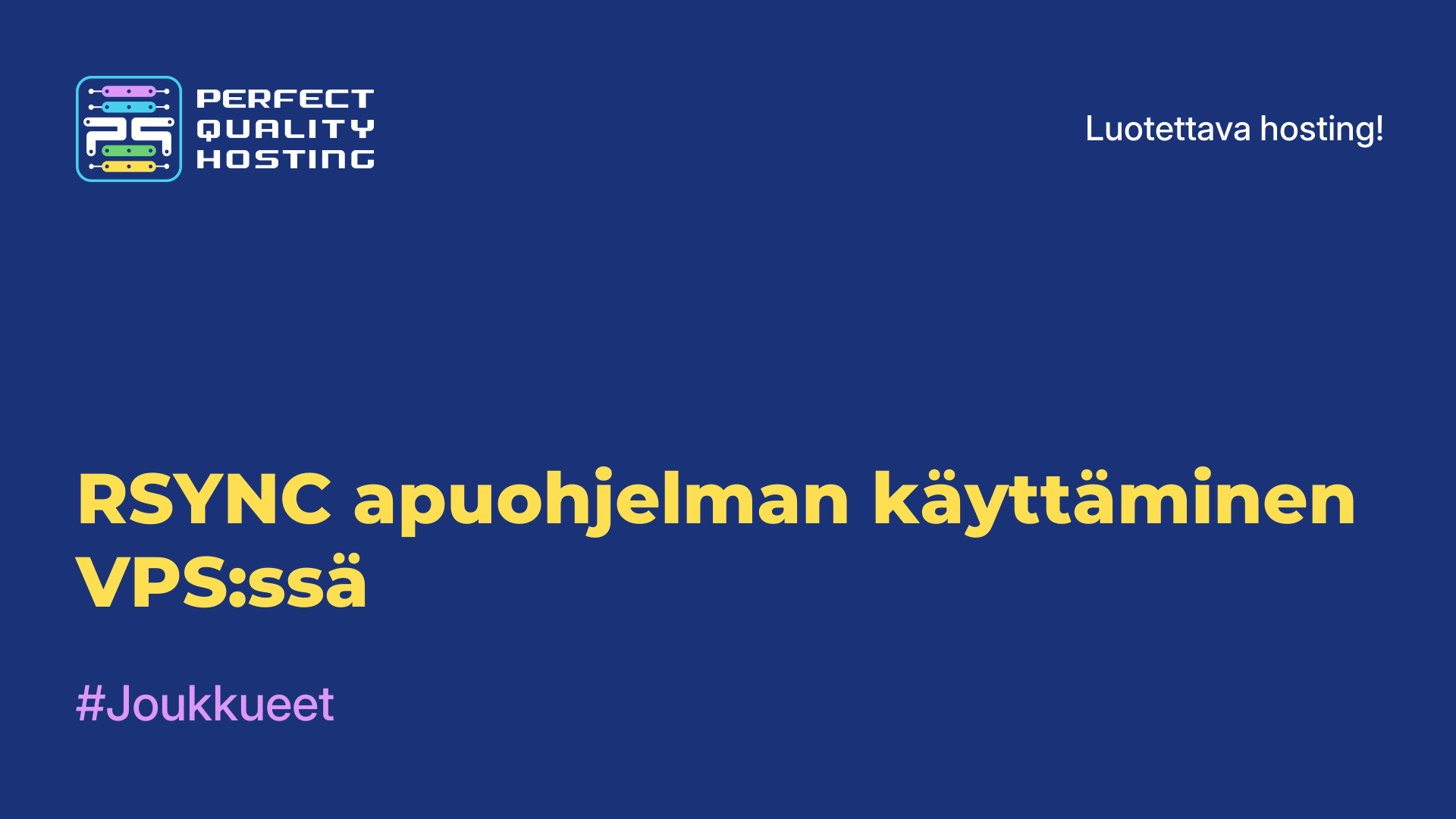 PS
PERFECT
QUALITY
HOSTING

Luotettava hosting!

RSYNC apuohjelman käyttäminen VPS:ssä

#Joukkueet